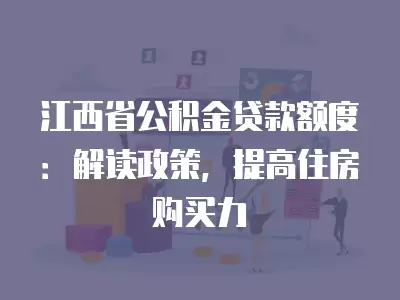 江西省公积金贷款额度：解读政策，提高住房购买力